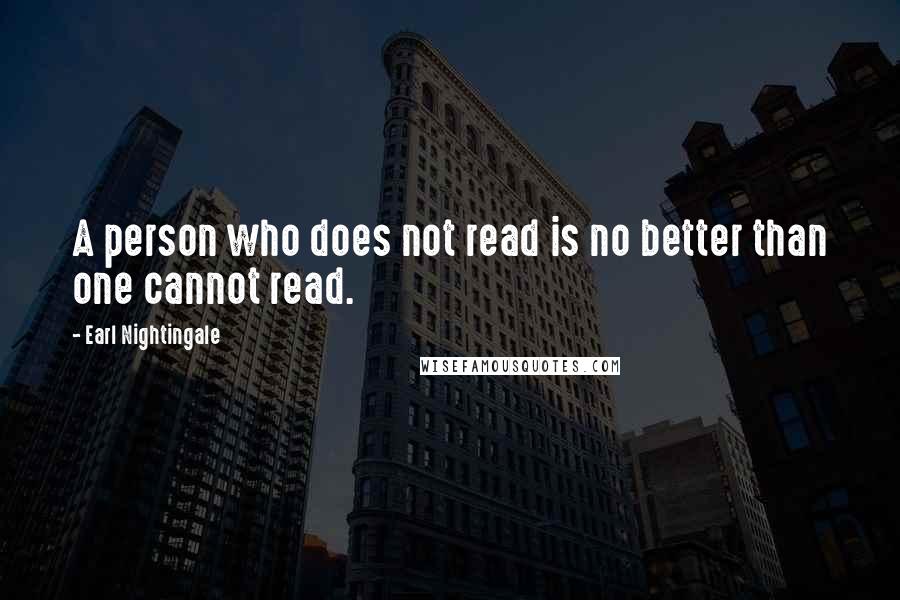 A person who does not read is no better than one cannot read.

- Earl Nightingale

WISEFAMOUSQUOTES.COM